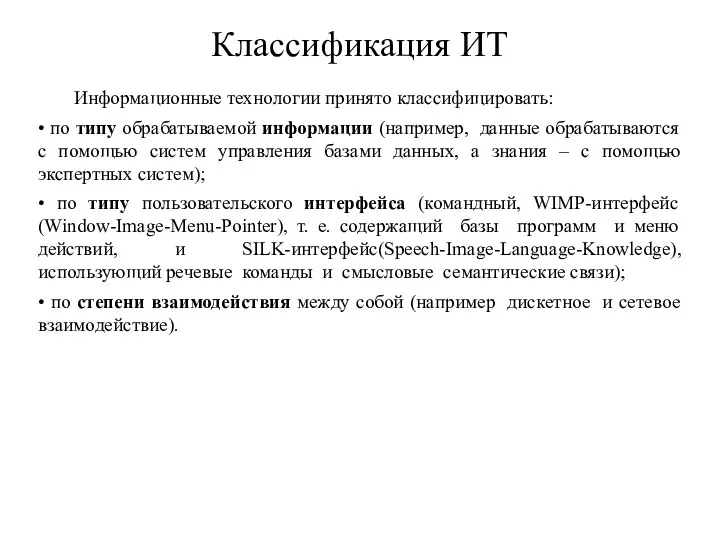 Классификация ИТ

Информационные технологии принято классифицировать:

• по типу обрабатываемой информации (например, данные обрабатываются с помощью систем управления базами данных, а знания – с помощью экспертных систем);

• по типу пользовательского интерфейса (командный, WIMP-интерфейс (Window-Image-Menu-Pointer), т. е. содержащий базы программ и меню действий, и SILK-интерфейс(Speech-Image-Language-Knowledge), использующий речевые команды и смысловые семантические связи);

• по степени взаимодействия между собой (например дискетное и сетевое взаимодействие).